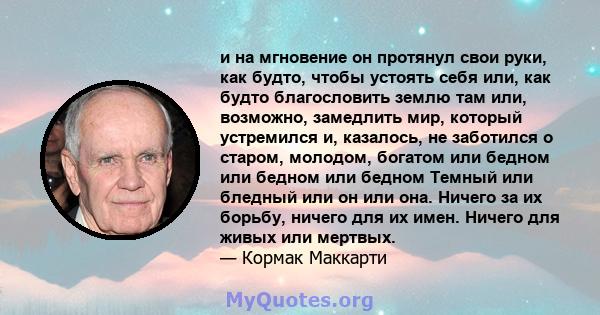 и на мгновение он протянул свои руки, как будто, чтобы устоять себя или, как будто благословить землю там или, возможно, замедлить мир, который устремился и, казалось, не заботился о старом, молодом, богатом или бедном или бедном или бедном Темный или бледный или он или она. Ничего за их борьбу, ничего для их имен. Ничего для живых или мертвых.
— Кормак Маккарти

MyQuotes.org